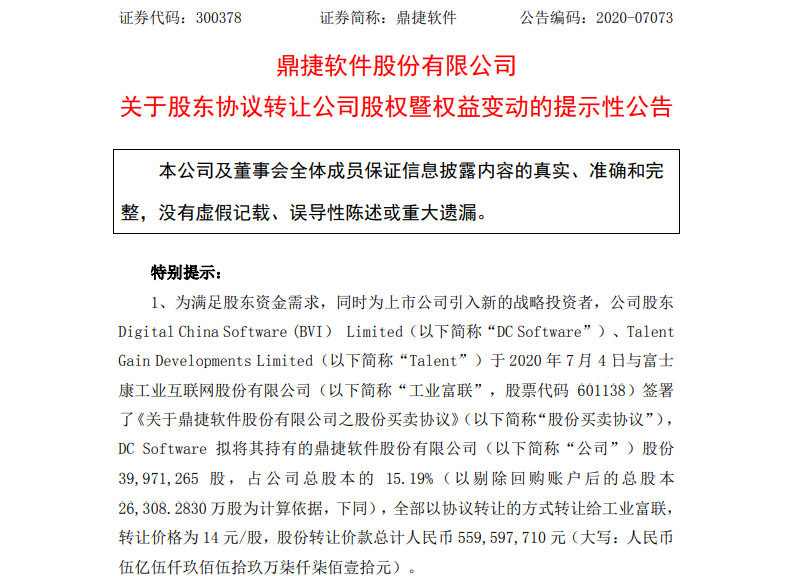 证券代码：300378　　　　证券简称：鼎捷软件　　　　公告编码：2020-07073

鼎捷软件股份有限公司

关于股东协议转让公司股权暨权益变动的提示性公告

本公司及董事会全体成员保证信息披露内容的真实、准确和完整，没有虚假记载、误导性陈述或重大遗漏。

特别提示：

1、为满足股东资金需求，同时为上市公司引入新的战略投资者，公司股东 Digital China Software (BVI) Limited（以下简称“DC Software”）、Talent Gain Developments Limited（以下简称“Talent”）于 2020 年 7 月 4 日与富士康工业互联网股份有限公司（以下简称“工业富联”，股票代码 601138）签署了《关于鼎捷软件股份有限公司之股份买卖协议》（以下简称“股份买卖协议”），DC Software 拟将其持有的鼎捷软件股份有限公司（以下简称“公司”）股份 39,971,265 股，占公司总股本的 15.19%（以剔除回购账户后的总股本 26,308.2830 万股为计算依据，下同），全部以协议转让的方式转让给工业富联，转让价格为 14 元/股，股份转让价款总计人民币 559,597,710 元（大写：人民币伍亿伍仟玖佰伍拾玖万柒仟柒佰壹拾元）。